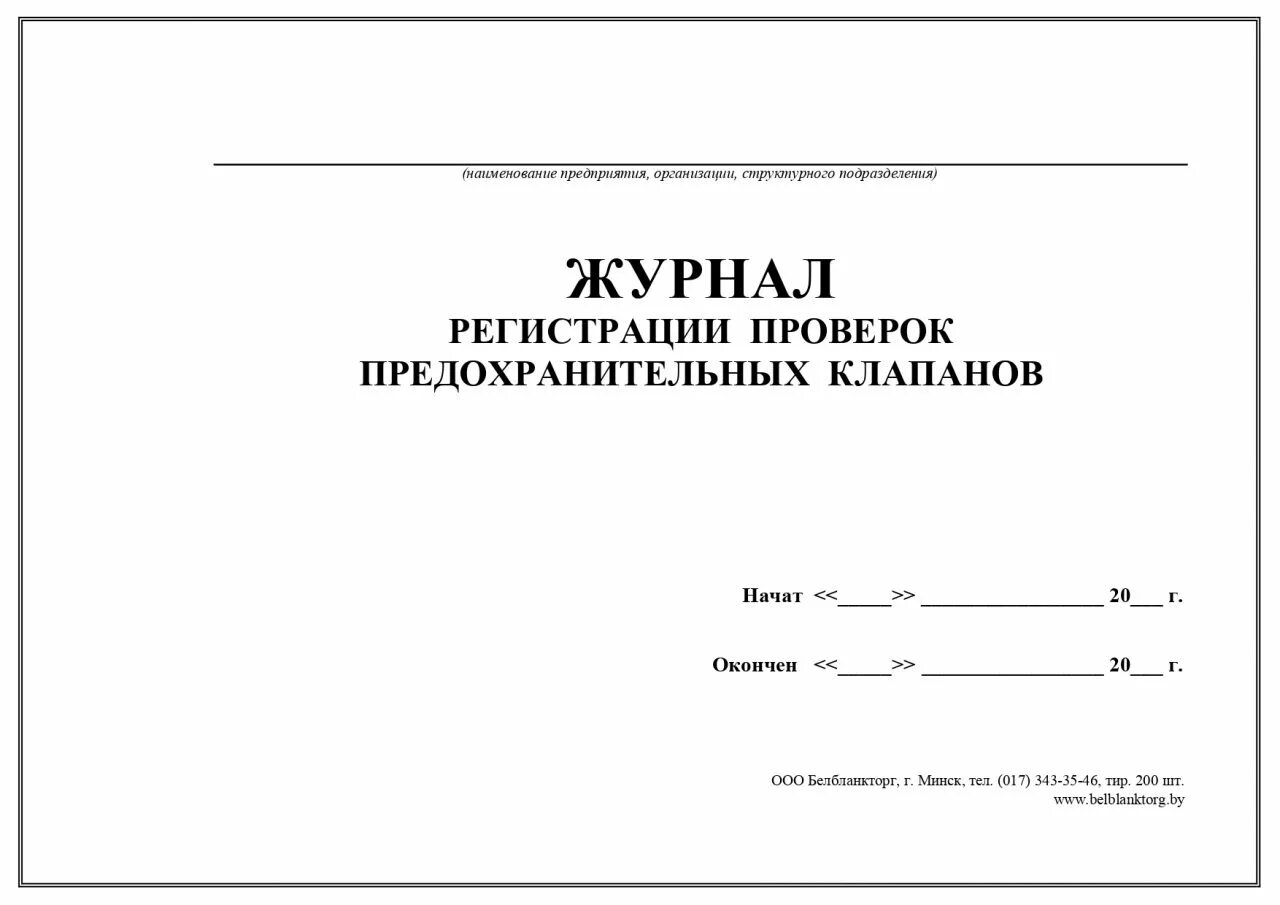 (наименование предприятия, организации, структурного подразделения)

ЖУРНАЛ
РЕГИСТРАЦИИ ПРОВЕРОК
ПРЕДОХРАНИТЕЛЬНЫХ КЛАПАНОВ

Начат <<_____>> _________________ 20___ г.

Окончен <<_____>> _________________ 20___ г.

ООО Белбланкторг, г. Минск, тел. (017) 343-35-46, тир. 200 шт.
www.belblanktorg.by